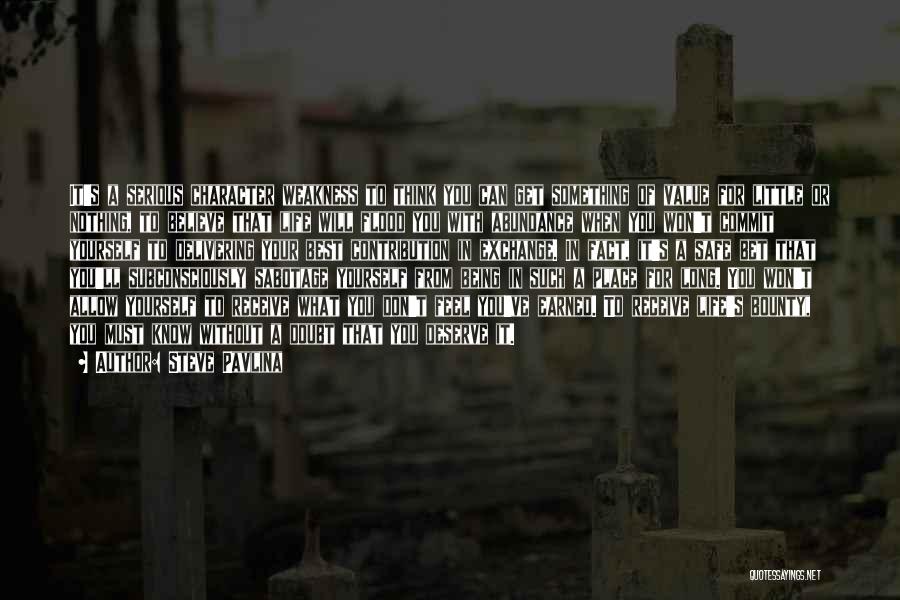 IT'S A SERIOUS CHARACTER WEAKNESS TO THINK YOU CAN GET SOMETHING OF VALUE FOR LITTLE OR NOTHING, TO BELIEVE THAT LIFE WILL FLOOD YOU WITH ABUNDANCE WHEN YOU WON'T COMMIT YOURSELF TO DELIVERING YOUR BEST CONTRIBUTION IN EXCHANGE. IN FACT, IT'S A SAFE BET THAT YOU'LL SUBCONSCIOUSLY SABOTAGE YOURSELF FROM BEING IN SUCH A PLACE FOR LONG. YOU WON'T ALLOW YOURSELF TO RECEIVE WHAT YOU DON'T FEEL YOU'VE EARNED. TO RECEIVE LIFE'S BOUNTY, YOU MUST KNOW WITHOUT A DOUBT THAT YOU DESERVE IT.

• AUTHOR: STEVE PAVLINA

QUOTESSAYINGS.NET